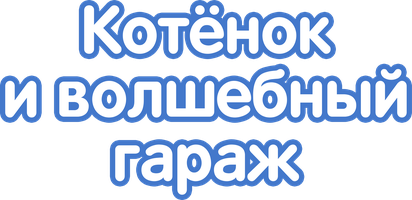 Котёнок
и волшебный
гараж